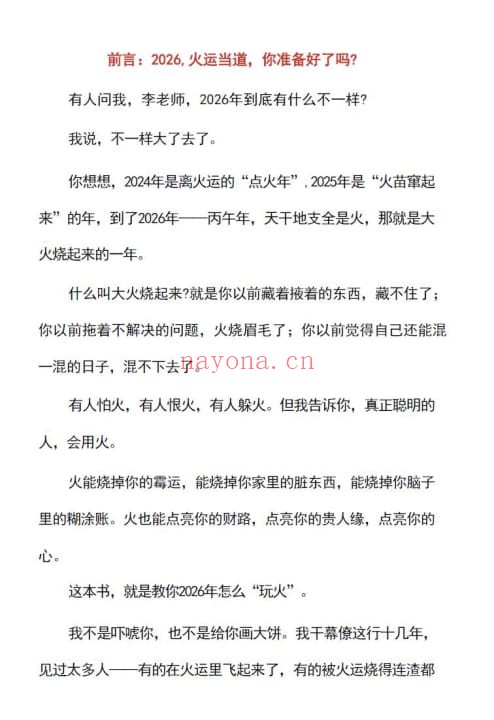 前言：2026,火运当道，你准备好了吗?

有人问我，李老师，2026年到底有什么不一样?

我说，不一样大了去了。

你想想，2024年是离火运的“点火年”，2025年是“火苗窜起来”的年，到了2026年——丙午年，天干地支全是火，那就是大火烧起来的一年。

什么叫大火烧起来?就是你以前藏着掖着的东西，藏不住了；你以前拖着不解决的问题，火烧眉毛了；你以前觉得自己还能混一混的日子，混不下去了。

nayona.cn

有人怕火，有人恨火，有人躲火。但我告诉你，真正聪明的人，会用火。

火能烧掉你的霉运，能烧掉你家里的脏东西，能烧掉你脑子里的糊涂账。火也能点亮你的财路，点亮你的贵人缘，点亮你的心。

这本书，就是教你2026年怎么“玩火”。

我不是吓唬你，也不是给你画大饼。我干幕僚这行十几年，见过太多人——有的在火运里飞起来了，有的被火运烧得连渣都